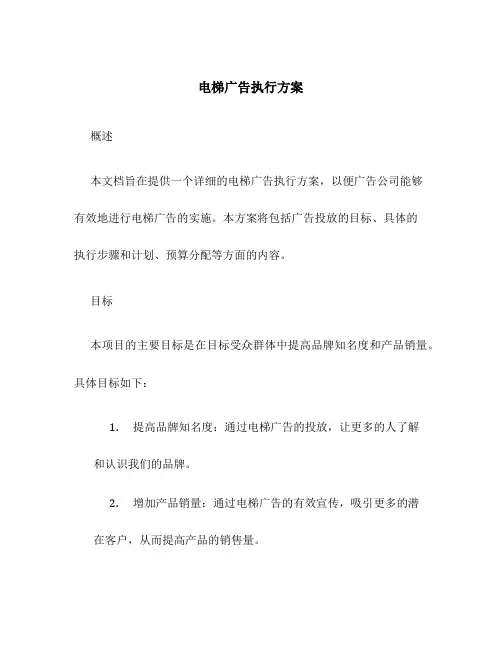 电梯广告执行方案

概述

本文档旨在提供一个详细的电梯广告执行方案，以便广告公司能够有效地进行电梯广告的实施。本方案将包括广告投放的目标、具体的执行步骤和计划、预算分配等方面的内容。

目标

本项目的主要目标是在目标受众群体中提高品牌知名度和产品销量。具体目标如下：

1. 提高品牌知名度：通过电梯广告的投放，让更多的人了解和认识我们的品牌。

2. 增加产品销量：通过电梯广告的有效宣传，吸引更多的潜在客户，从而提高产品的销售量。